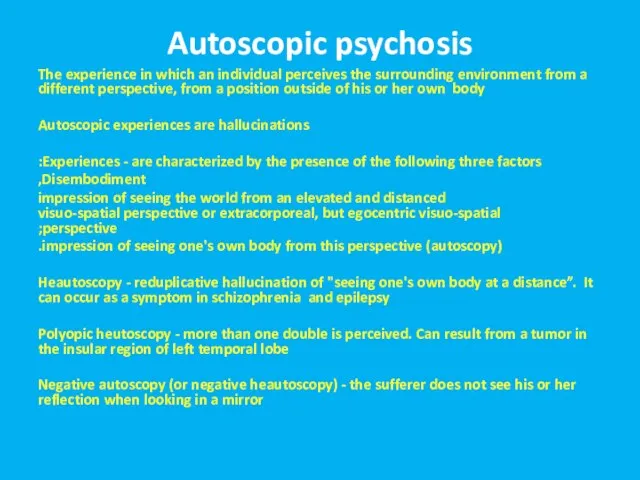 Autoscopic psychosis

The experience in which an individual perceives the surrounding environment from a different perspective, from a position outside of his or her own body

Autoscopic experiences are hallucinations

:Experiences - are characterized by the presence of the following three factors
,Disembodiment
impression of seeing the world from an elevated and distanced visuo-spatial perspective or extracorporeal, but egocentric visuo-spatial ;perspective
.impression of seeing one's own body from this perspective (autoscopy)

Heautoscopy - reduplicative hallucination of "seeing one's own body at a distance". It can occur as a symptom in schizophrenia and epilepsy

Polyopic heutoscopy - more than one double is perceived. Can result from a tumor in the insular region of left temporal lobe

Negative autoscopy (or negative heautoscopy) - the sufferer does not see his or her reflection when looking in a mirror